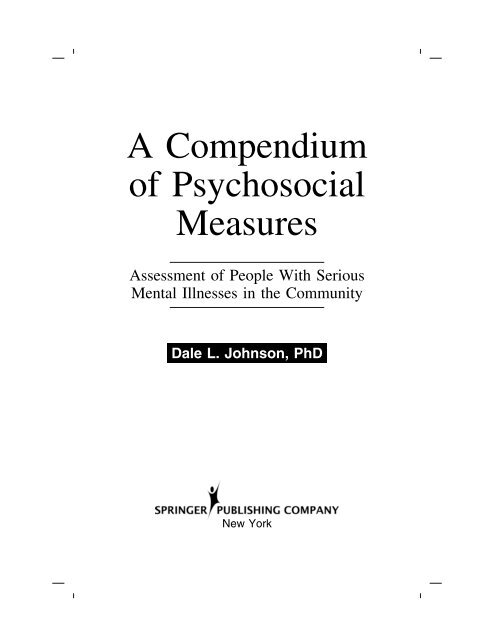 A Compendium of Psychosocial Measures

Assessment of People With Serious Mental Illnesses in the Community

Dale L. Johnson, PhD

SPRINGER PUBLISHING COMPANY
New York